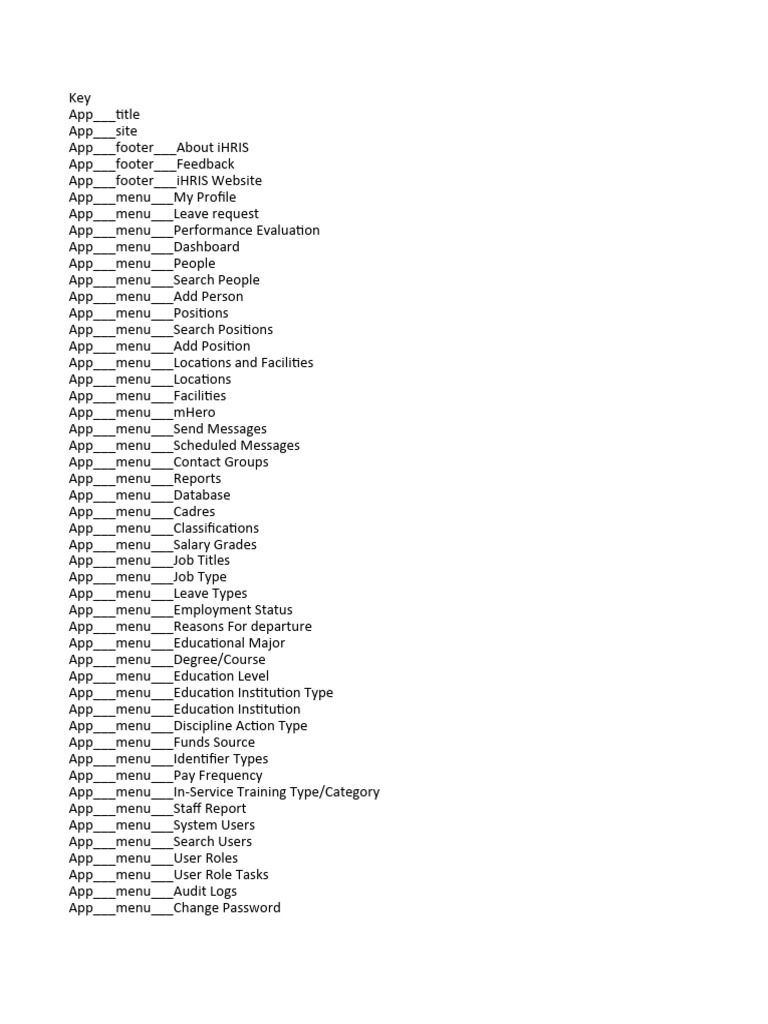 Key
App___title
App___site
App___footer___About iHRIS
App___footer___Feedback
App___footer___iHRIS Website
App___menu___My Profile
App___menu___Leave request
App___menu___Performance Evaluation
App___menu___Dashboard
App___menu___People
App___menu___Search People
App___menu___Add Person
App___menu___Positions
App___menu___Search Positions
App___menu___Add Position
App___menu___Locations and Facilities
App___menu___Locations
App___menu___Facilities
App___menu___mHero
App___menu___Send Messages
App___menu___Scheduled Messages
App___menu___Contact Groups
App___menu___Reports
App___menu___Database
App___menu___Cadres
App___menu___Classifications
App___menu___Salary Grades
App___menu___Job Titles
App___menu___Job Type
App___menu___Leave Types
App___menu___Employment Status
App___menu___Reasons For departure
App___menu___Educational Major
App___menu___Degree/Course
App___menu___Education Level
App___menu___Education Institution Type
App___menu___Education Institution
App___menu___Discipline Action Type
App___menu___Funds Source
App___menu___Identifier Types
App___menu___Pay Frequency
App___menu___In-Service Training Type/Category
App___menu___Staff Report
App___menu___System Users
App___menu___Search Users
App___menu___User Roles
App___menu___User Role Tasks
App___menu___Audit Logs
App___menu___Change Password